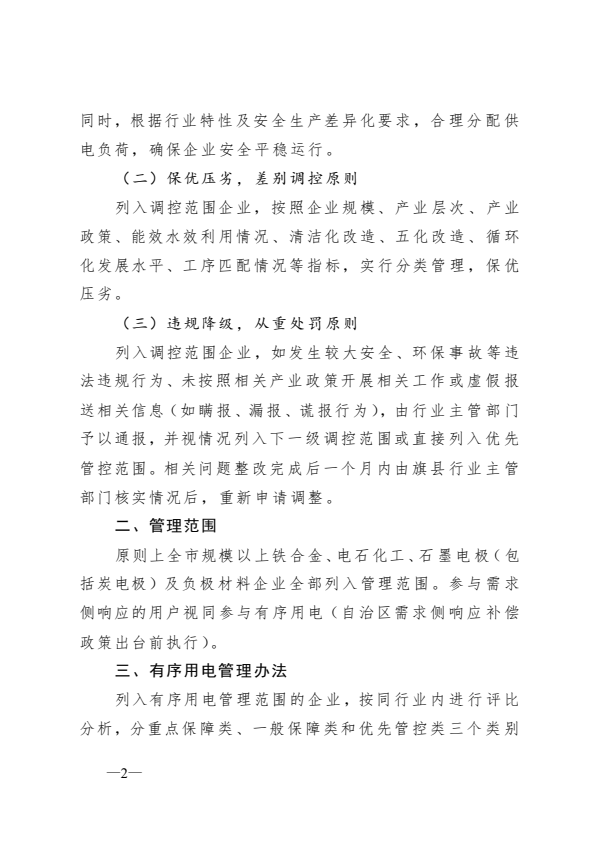 同时，根据行业特性及安全生产差异化要求，合理分配供电负荷，确保企业安全平稳运行。

（二）保优压劣，差别调控原则

列入调控范围企业，按照企业规模、产业层次、产业政策、能效水效利用情况、清洁化改造、五化改造、循环化发展水平、工序匹配情况等指标，实行分类管理，保优压劣。

（三）违规降级，从重处罚原则

列入调控范围企业，如发生较大安全、环保事故等违法违规行为、未按照相关产业政策开展相关工作或虚假报送相关信息（如瞒报、漏报、谎报行为），由行业主管部门予以通报，并视情况列入下一级调控范围或直接列入优先管控范围。相关问题整改完成后一个月内由旗县行业主管部门核实情况后，重新申请调整。

二、管理范围

原则上全市规模以上铁合金、电石化工、石墨电极（包括炭电极）及负极材料企业全部列入管理范围。参与需求侧响应的用户视同参与有序用电（自治区需求侧响应补偿政策出台前执行）。

三、有序用电管理办法

列入有序用电管理范围的企业，按同行业内进行评比分析，分重点保障类、一般保障类和优先管控类三个类别

—2—